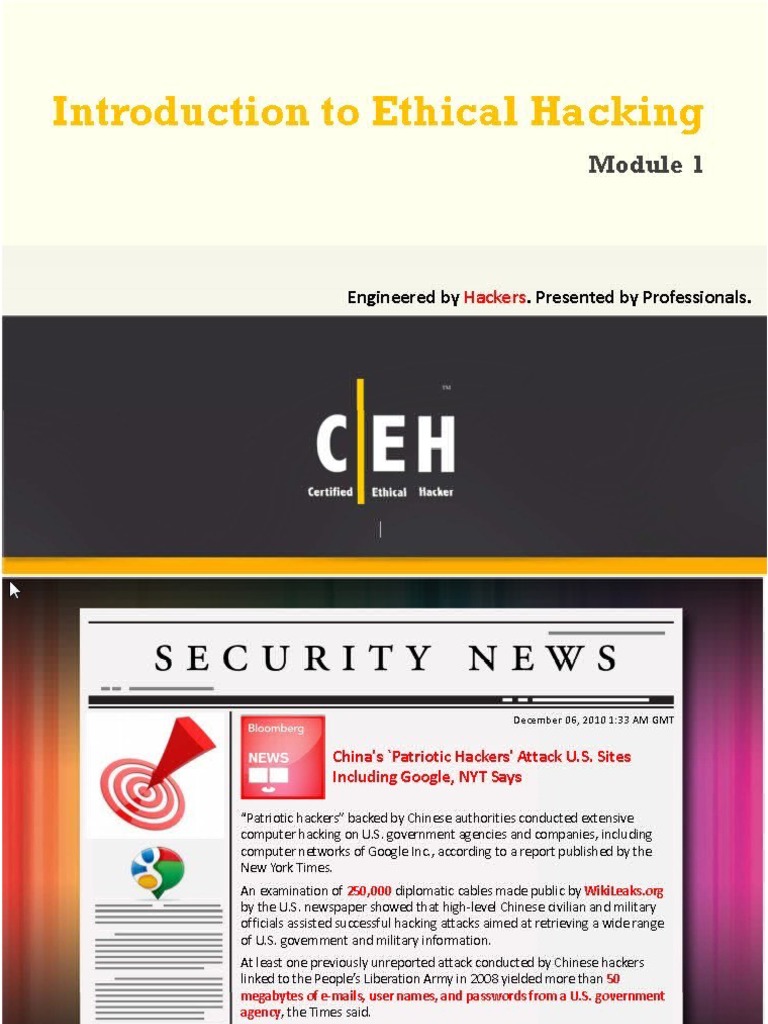 Introduction to Ethical Hacking

Module 1

Engineered by Hackers. Presented by Professionals.

C|EH
Certified Ethical Hacker

SECURITY NEWS

December 06, 2010 1:33 AM GMT

Bloomberg
NEWS

China's `Patriotic Hackers' Attack U.S. Sites Including Google, NYT Says

"Patriotic hackers" backed by Chinese authorities conducted extensive computer hacking on U.S. government agencies and companies, including computer networks of Google Inc., according to a report published by the New York Times.

An examination of 250,000 diplomatic cables made public by WikiLeaks.org by the U.S. newspaper showed that high-level Chinese civilian and military officials assisted successful hacking attacks aimed at retrieving a wide range of U.S. government and military information.

At least one previously unreported attack conducted by Chinese hackers linked to the People's Liberation Army in 2008 yielded more than 50 megabytes of e-mails, user names, and passwords from a U.S. government agency, the Times said.